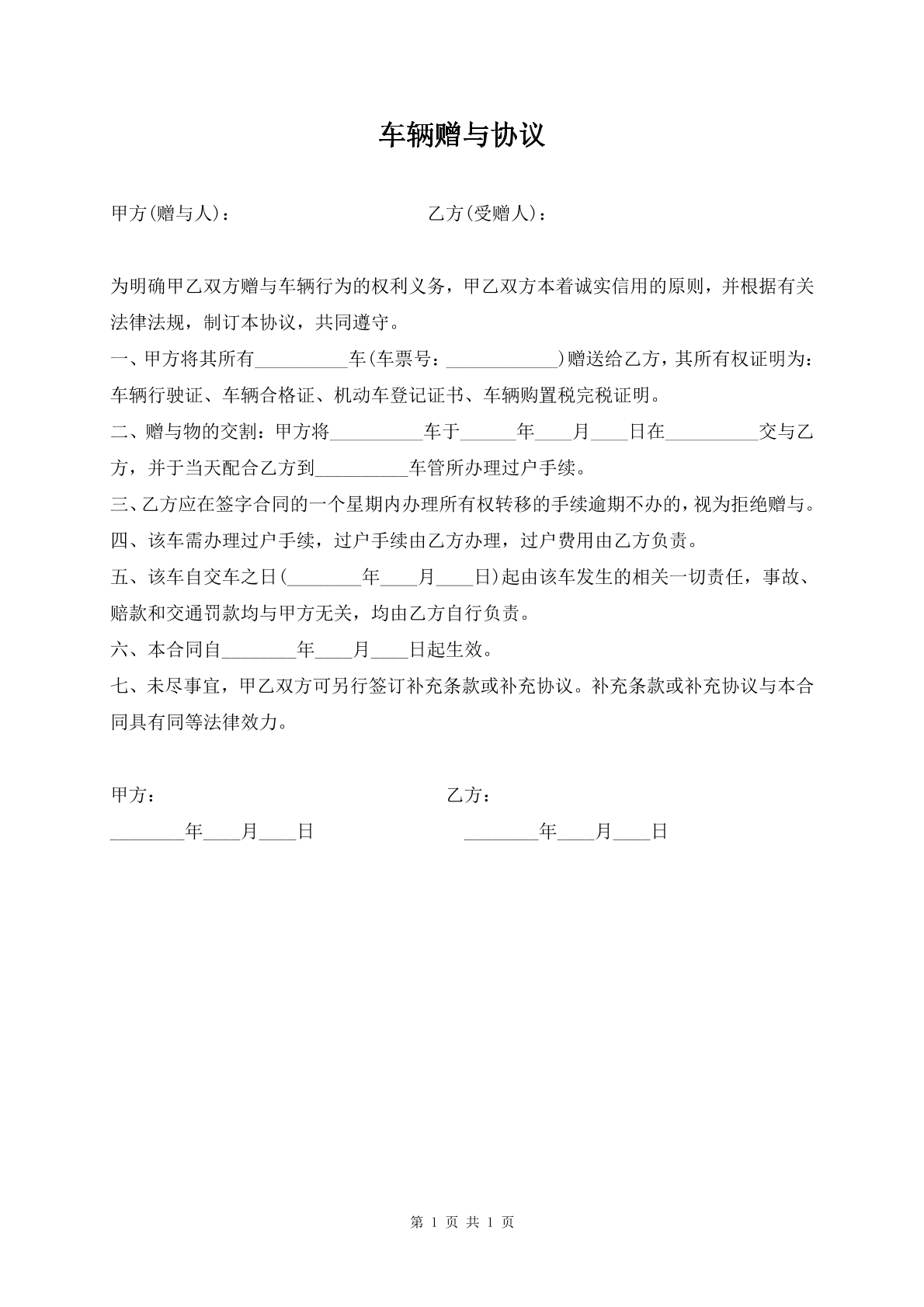 车辆赠与协议

甲方(赠与人)：  乙方(受赠人)：

为明确甲乙双方赠与车辆行为的权利义务，甲乙双方本着诚实信用的原则，并根据有关法律法规，制订本协议，共同遵守。

一、甲方将其所有____车(车票号：____)赠送给乙方，其所有权证明为：车辆行驶证、车辆合格证、机动车登记证书、车辆购置税完税证明。

二、赠与物的交割：甲方将____车于____年____月____日在____交与乙方，并于当天配合乙方到____车管所办理过户手续。

三、乙方应在签字合同的一个星期内办理所有权转移的手续逾期不办的，视为拒绝赠与。

四、该车需办理过户手续，过户手续由乙方办理，过户费用由乙方负责。

五、该车自交车之日(____年____月____日)起由该车发生的相关一切责任，事故、赔款和交通罚款均与甲方无关，均由乙方自行负责。

六、本合同自____年____月____日起生效。

七、未尽事宜，甲乙双方可另行签订补充条款或补充协议。补充条款或补充协议与本合同具有同等法律效力。

甲方：  乙方：

____年____月____日  ____年____月____日

第1页 共1页